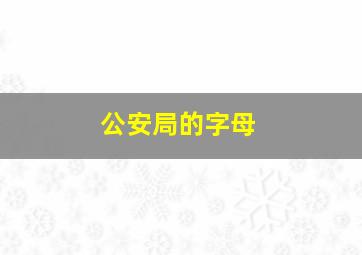 公安局的字母